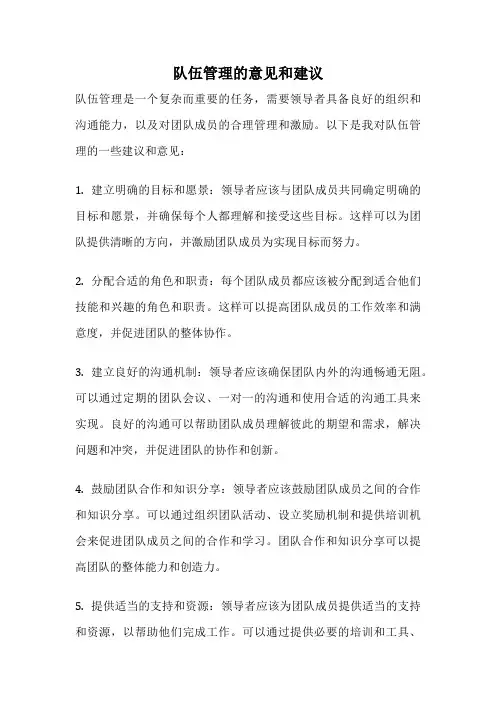 队伍管理的意见和建议

队伍管理是一个复杂而重要的任务，需要领导者具备良好的组织和沟通能力，以及对团队成员的合理管理和激励。以下是我对队伍管理的一些建议和意见：

1. 建立明确的目标和愿景：领导者应该与团队成员共同确定明确的目标和愿景，并确保每个人都理解和接受这些目标。这样可以为团队提供清晰的方向，并激励团队成员为实现目标而努力。

2. 分配合适的角色和职责：每个团队成员都应该被分配到适合他们技能和兴趣的角色和职责。这样可以提高团队成员的工作效率和满意度，并促进团队的整体协作。

3. 建立良好的沟通机制：领导者应该确保团队内外的沟通畅通无阻。可以通过定期的团队会议、一对一的沟通和使用合适的沟通工具来实现。良好的沟通可以帮助团队成员理解彼此的期望和需求，解决问题和冲突，并促进团队的协作和创新。

4. 鼓励团队合作和知识分享：领导者应该鼓励团队成员之间的合作和知识分享。可以通过组织团队活动、设立奖励机制和提供培训机会来促进团队成员之间的合作和学习。团队合作和知识分享可以提高团队的整体能力和创造力。

5. 提供适当的支持和资源：领导者应该为团队成员提供适当的支持和资源，以帮助他们完成工作。可以通过提供必要的培训和工具、